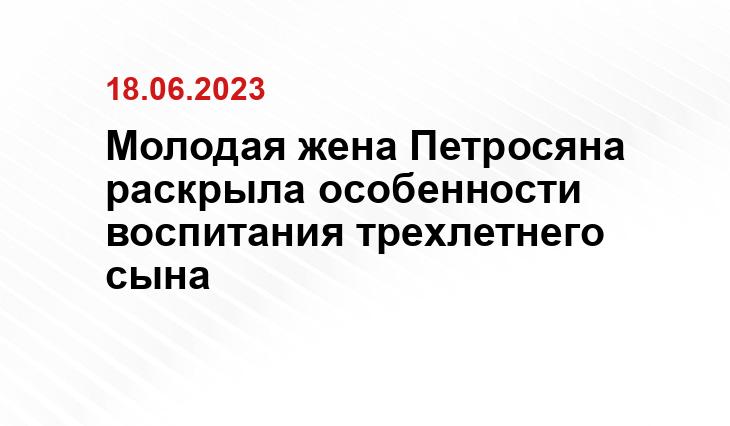 18.06.2023

Молодая жена Петросяна раскрыла особенности воспитания трехлетнего сына